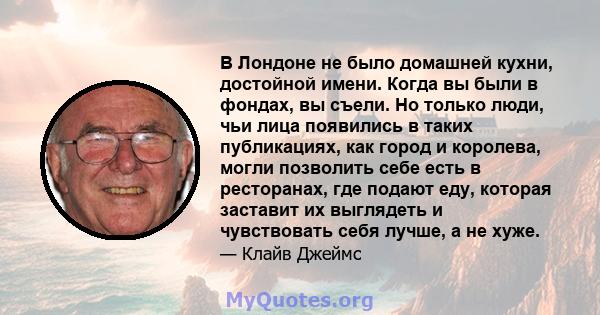 В Лондоне не было домашней кухни, достойной имени. Когда вы были в фондах, вы съели. Но только люди, чьи лица появились в таких публикациях, как город и королева, могли позволить себе есть в ресторанах, где подают еду, которая заставит их выглядеть и чувствовать себя лучше, а не хуже.
— Клайв Джеймс

MyQuotes.org